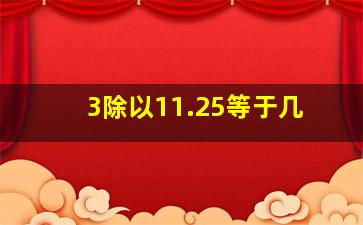 3除以11.25等于几